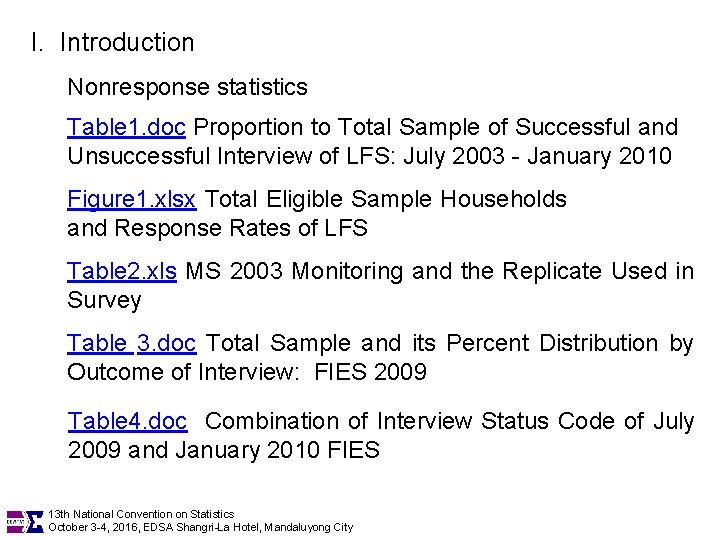 I. Introduction

Nonresponse statistics

Table1.doc Proportion to Total Sample of Successful and Unsuccessful Interview of LFS: July 2003 - January 2010

Figure1.xlsx Total Eligible Sample Households and Response Rates of LFS

Table2.xls MS 2003 Monitoring and the Replicate Used in Survey

Table 3.doc Total Sample and its Percent Distribution by Outcome of Interview: FIES 2009

Table4.doc Combination of Interview Status Code of July 2009 and January 2010 FIES

13th National Convention on Statistics
October 3-4, 2016, EDSA Shangri-La Hotel, Mandaluyong City